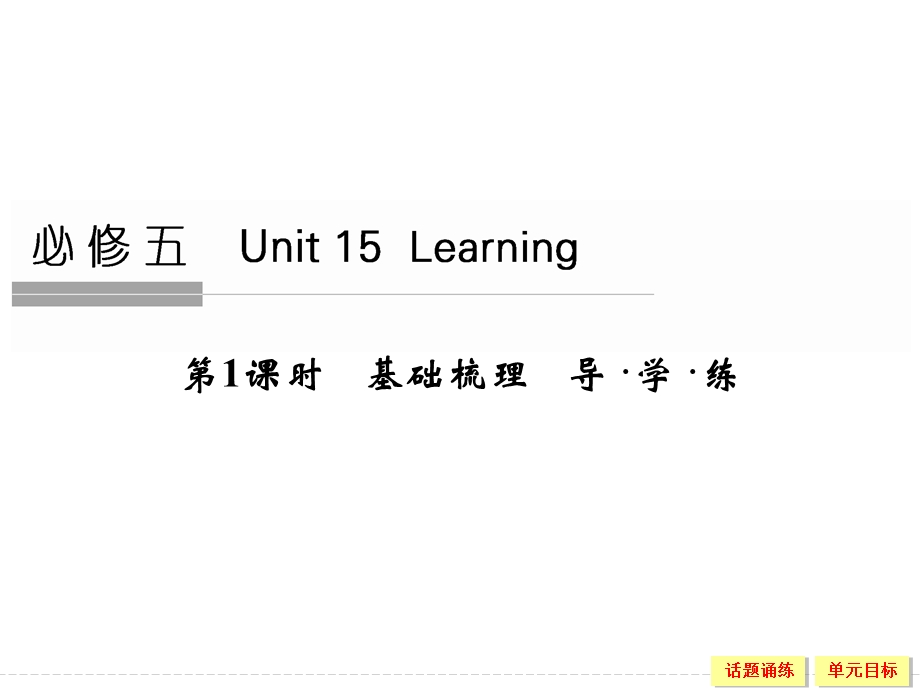 必修五　Unit 15 Learning

第1课时　基础梳理　导·学·练

话题诵练

单元目标